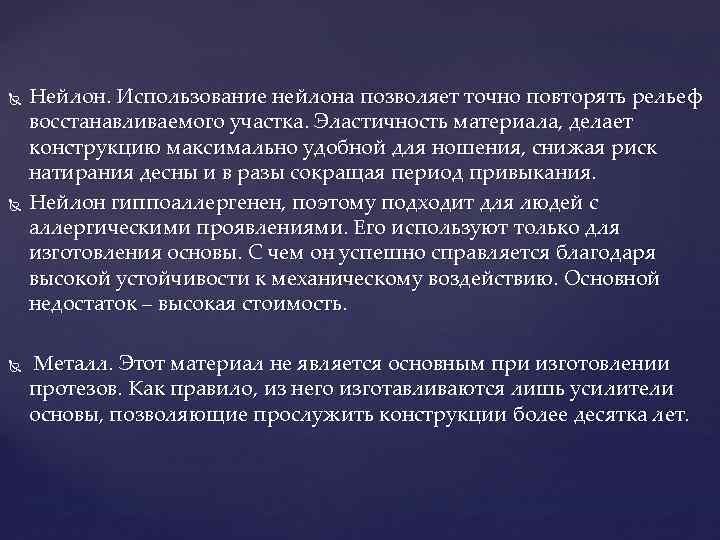 Нейлон. Использование нейлона позволяет точно повторять рельеф восстанавливаемого участка. Эластичность материала, делает конструкцию максимально удобной для ношения, снижая риск натирания десны и в разы сокращая период привыкания.

Нейлон гиппоаллергенен, поэтому подходит для людей с аллергическими проявлениями. Его используют только для изготовления основы. С чем он успешно справляется благодаря высокой устойчивости к механическому воздействию. Основной недостаток – высокая стоимость.

Металл. Этот материал не является основным при изготовлении протезов. Как правило, из него изготавливаются лишь усилители основы, позволяющие прослужить конструкции более десятка лет.